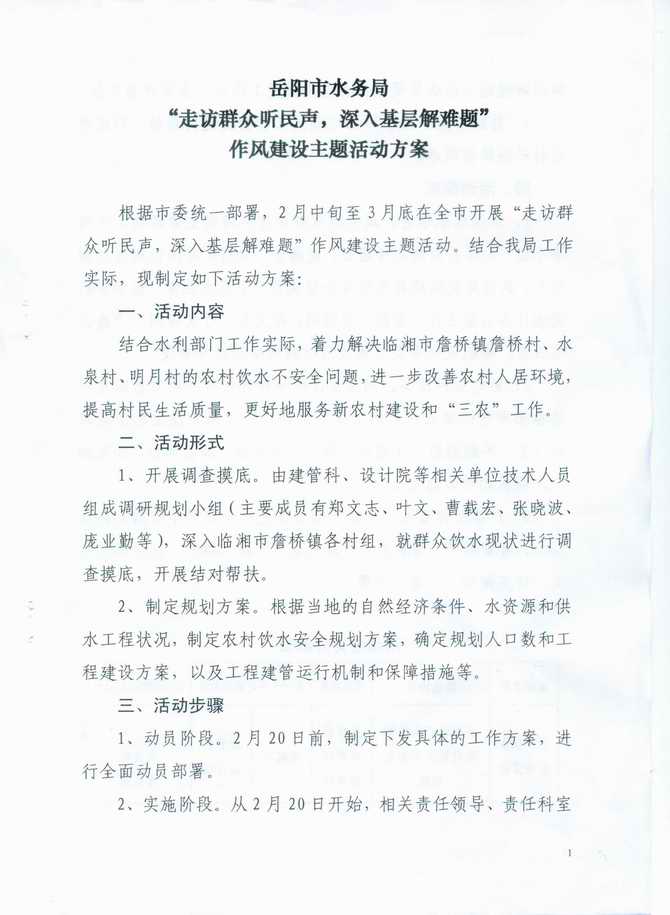 岳阳市水务局
“走访群众听民声，深入基层解难题”
作风建设主题活动方案

根据市委统一部署，2月中旬至3月底在全市开展“走访群众听民声，深入基层解难题”作风建设主题活动。结合我局工作实际，现制定如下活动方案：

一、活动内容

结合水利部门工作实际，着力解决临湘市詹桥镇詹桥村、水泉村、明月村的农村饮水不安全问题，进一步改善农村人居环境，提高村民生活质量，更好地服务新农村建设和“三农”工作。

二、活动形式

1、开展调查摸底。由建管科、设计院等相关单位技术人员组成调研规划小组（主要成员有郑文志、叶文、曹载宏、张晓波、庞业勤等），深入临湘市詹桥镇各村组，就群众饮水现状进行调查摸底，开展结对帮扶。

2、制定规划方案。根据当地的自然经济条件、水资源和供水工程状况，制定农村饮水安全规划方案，确定规划人口数和工程建设方案，以及工程建管运行机制和保障措施等。

三、活动步骤

1、动员阶段。2月20日前，制定下发具体的工作方案，进行全面动员部署。

2、实施阶段。从2月20日开始，相关责任领导、责任科室

1